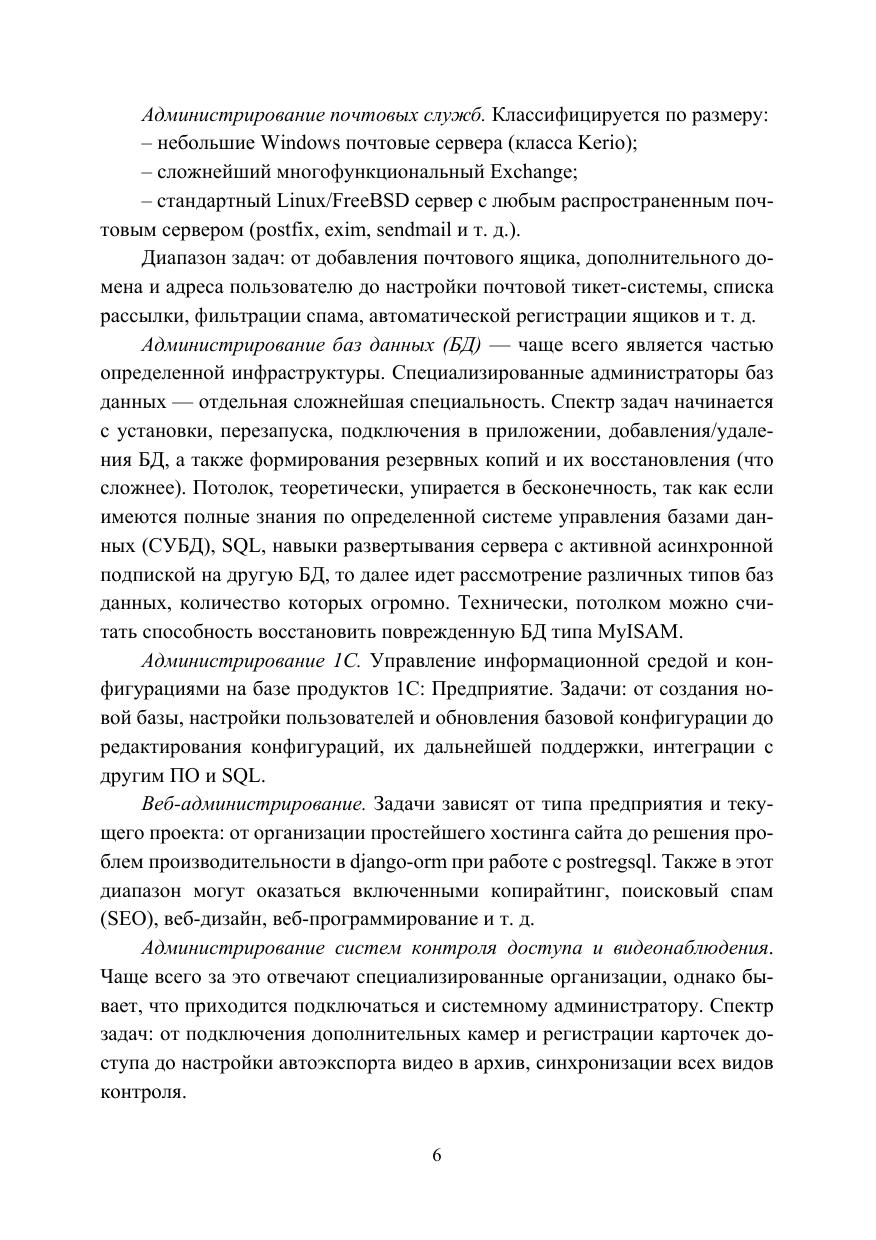 Администрирование почтовых служб. Классифицируется по размеру:

– небольшие Windows почтовые сервера (класса Kerio);

– сложнейший многофункциональный Exchange;

– стандартный Linux/FreeBSD сервер с любым распространенным почтовым сервером (postfix, exim, sendmail и т. д.).

Диапазон задач: от добавления почтового ящика, дополнительного домена и адреса пользователю до настройки почтовой тикет-системы, списка рассылки, фильтрации спама, автоматической регистрации ящиков и т. д.

Администрирование баз данных (БД) — чаще всего является частью определенной инфраструктуры. Специализированные администраторы баз данных — отдельная сложнейшая специальность. Спектр задач начинается с установки, перезапуска, подключения в приложении, добавления/удаления БД, а также формирования резервных копий и их восстановления (что сложнее). Потолок, теоретически, упирается в бесконечность, так как если имеются полные знания по определенной системе управления базами данных (СУБД), SQL, навыки развертывания сервера с активной асинхронной подпиской на другую БД, то далее идет рассмотрение различных типов баз данных, количество которых огромно. Технически, потолком можно считать способность восстановить поврежденную БД типа MyISAM.

Администрирование 1С. Управление информационной средой и конфигурациями на базе продуктов 1С: Предприятие. Задачи: от создания новой базы, настройки пользователей и обновления базовой конфигурации до редактирования конфигураций, их дальнейшей поддержки, интеграции с другим ПО и SQL.

Веб-администрирование. Задачи зависят от типа предприятия и текущего проекта: от организации простейшего хостинга сайта до решения проблем производительности в django-orm при работе с postregsql. Также в этот диапазон могут оказаться включенными копирайтинг, поисковый спам (SEO), веб-дизайн, веб-программирование и т. д.

Администрирование систем контроля доступа и видеонаблюдения. Чаще всего за это отвечают специализированные организации, однако бывает, что приходится подключаться и системному администратору. Спектр задач: от подключения дополнительных камер и регистрации карточек доступа до настройки автоэкспорта видео в архив, синхронизации всех видов контроля.

6